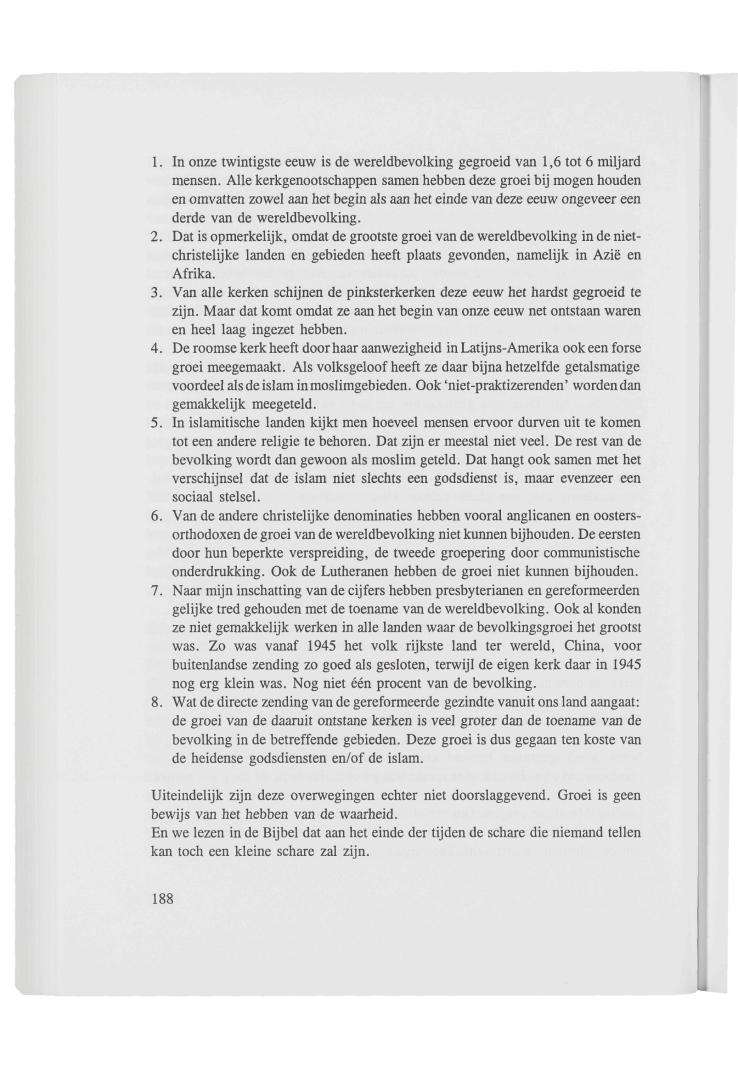 1. In onze twintigste eeuw is de wereldbevolking gegroeid van 1,6 tot 6 miljard mensen. Alle kerkgenootschappen samen hebben deze groei bij mogen houden en omvatten zowel aan het begin als aan het einde van deze eeuw ongeveer een derde van de wereldbevolking.
2. Dat is opmerkelijk, omdat de grootste groei van de wereldbevolking in de niet-christelijke landen en gebieden heeft plaats gevonden, namelijk in Azië en Afrika.
3. Van alle kerken schijnen de pinksterkerken deze eeuw het hardst gegroeid te zijn. Maar dat komt omdat ze aan het begin van onze eeuw net ontstaan waren en heel laag ingezet hebben.
4. De roomse kerk heeft door haar aanwezigheid in Latijns-Amerika ook een forse groei meegemaakt. Als volksgeloof heeft ze daar bijna hetzelfde getalsmatige voordeel als de islam in moslimgebieden. Ook 'niet-praktizerenden' worden dan gemakkelijk meegeteld.
5. In islamitische landen kijkt men hoeveel mensen ervoor durven uit te komen tot een andere religie te behoren. Dat zijn er meestal niet veel. De rest van de bevolking wordt dan gewoon als moslim geteld. Dat hangt ook samen met het verschijnsel dat de islam niet slechts een godsdienst is, maar evenzeer een sociaal stelsel.
6. Van de andere christelijke denominaties hebben vooral anglicanen en oosters-orthodoxen de groei van de wereldbevolking niet kunnen bijhouden. De eersten door hun beperkte verspreiding, de tweede groepering door communistische onderdrukking. Ook de Lutheranen hebben de groei niet kunnen bijhouden.
7. Naar mijn inschatting van de cijfers hebben presbyterianen en gereformeerden gelijke tred gehouden met de toename van de wereldbevolking. Ook al konden ze niet gemakkelijk werken in alle landen waar de bevolkingsgroei het grootst was. Zo was vanaf 1945 het volk rijkste land ter wereld, China, voor buitenlandse zending zo goed als gesloten, terwijl de eigen kerk daar in 1945 nog erg klein was. Nog niet één procent van de bevolking.
8. Wat de directe zending van de gereformeerde gezindte vanuit ons land aangaat: de groei van de daaruit ontstane kerken is veel groter dan de toename van de bevolking in de betreffende gebieden. Deze groei is dus gegaan ten koste van de heidense godsdiensten en/of de islam.

Uiteindelijk zijn deze overwegingen echter niet doorslaggevend. Groei is geen bewijs van het hebben van de waarheid.
En we lezen in de Bijbel dat aan het einde der tijden de schare die niemand tellen kan toch een kleine schare zal zijn.

188